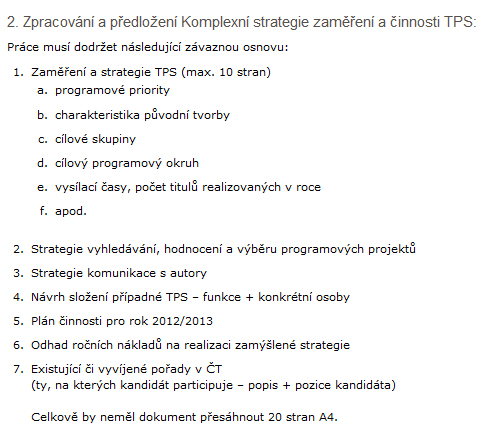 2. Zpracování a předložení Komplexní strategie zaměření a činnosti TPS:

Práce musí dodržet následující závaznou osnovu:

1. Zaměření a strategie TPS (max. 10 stran)
   a. programové priority
   b. charakteristika původní tvorby
   c. cílové skupiny
   d. cílový programový okruh
   e. vysílací časy, počet titulů realizovaných v roce
   f. apod.

2. Strategie vyhledávání, hodnocení a výběru programových projektů
3. Strategie komunikace s autory
4. Návrh složení případné TPS – funkce + konkrétní osoby
5. Plán činnosti pro rok 2012/2013
6. Odhad ročních nákladů na realizaci zamýšlené strategie
7. Existující či vyvíjené pořady v ČT
(ty, na kterých kandidát participuje – popis + pozice kandidáta)

Celkově by neměl dokument přesáhnout 20 stran A4.